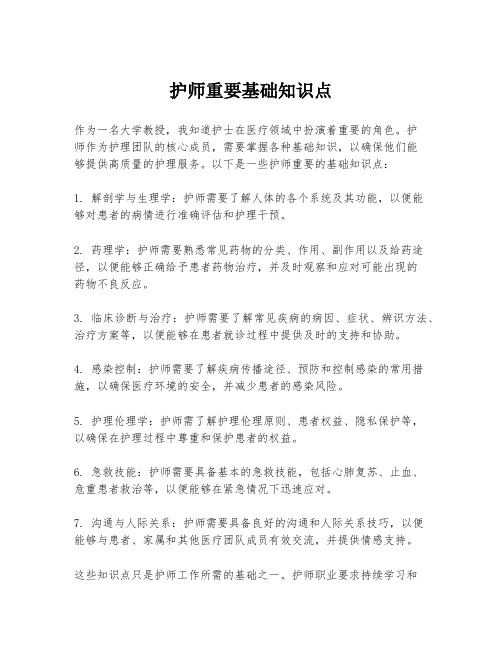 护师重要基础知识点

作为一名大学教授，我知道护士在医疗领域中扮演着重要的角色。护师作为护理团队的核心成员，需要掌握各种基础知识，以确保他们能够提供高质量的护理服务。以下是一些护师重要的基础知识点：

1. 解剖学与生理学：护师需要了解人体的各个系统及其功能，以便能够对患者的病情进行准确评估和护理干预。

2. 药理学：护师需要熟悉常见药物的分类、作用、副作用以及给药途径，以便能够正确给予患者药物治疗，并及时观察和应对可能出现的药物不良反应。

3. 临床诊断与治疗：护师需要了解常见疾病的病因、症状、辨识方法、治疗方案等，以便能够在患者就诊过程中提供及时的支持和协助。

4. 感染控制：护师需要了解疾病传播途径、预防和控制感染的常用措施，以确保医疗环境的安全，并减少患者的感染风险。

5. 护理伦理学：护师需了解护理伦理原则、患者权益、隐私保护等，以确保在护理过程中尊重和保护患者的权益。

6. 急救技能：护师需要具备基本的急救技能，包括心肺复苏、止血、危重患者救治等，以便能够在紧急情况下迅速应对。

7. 沟通与人际关系：护师需要具备良好的沟通和人际关系技巧，以便能够与患者、家属和其他医疗团队成员有效交流，并提供情感支持。

这些知识点只是护师工作所需的基础之一。护师职业要求持续学习和